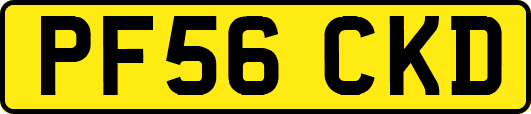 PF56 CKD